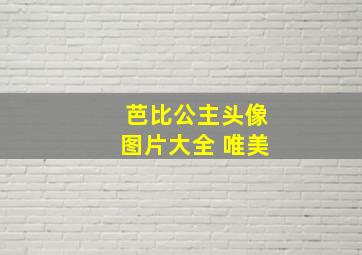 芭比公主头像
图片大全 唯美